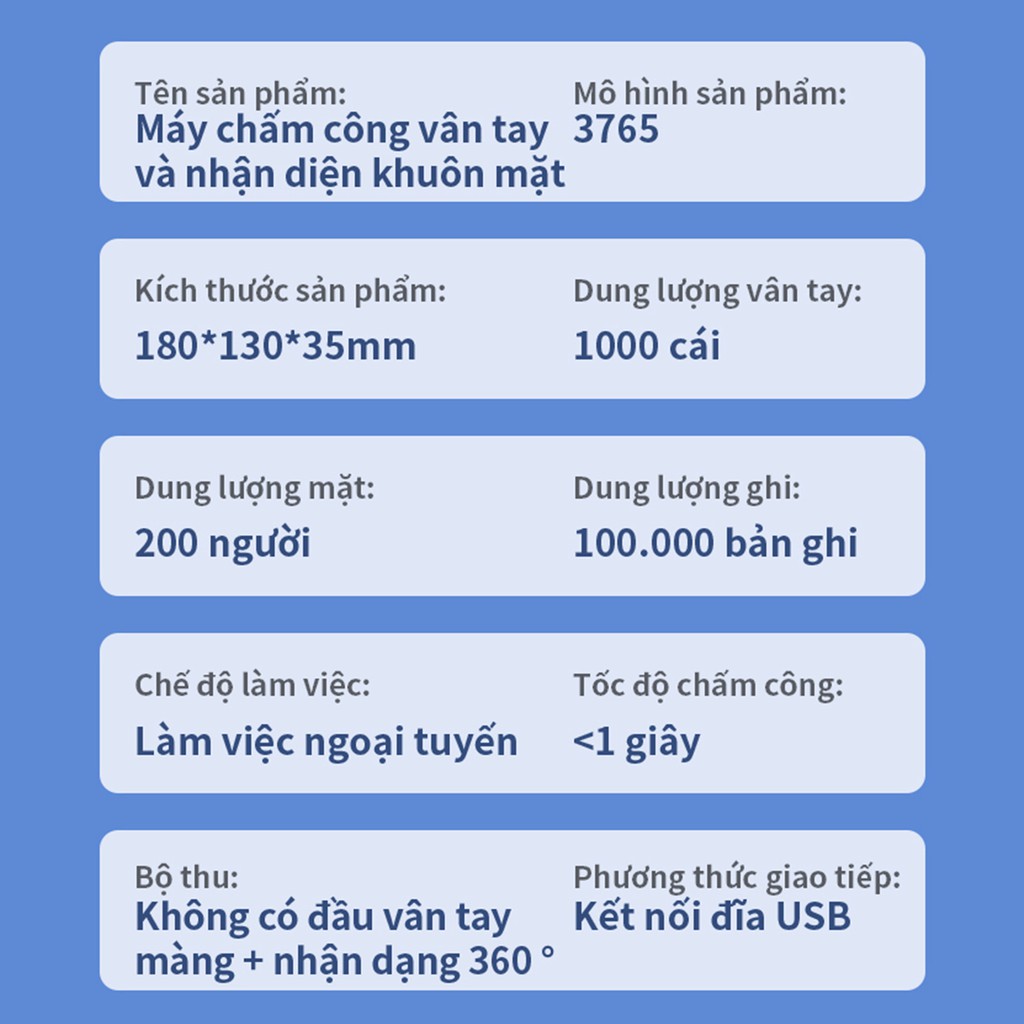 Tên sản phẩm:
Máy chấm công vân tay và nhận diện khuôn mặt

Mô hình sản phẩm:
3765

Kích thước sản phẩm:
180*130*35mm

Dung lượng vân tay:
1000 cái

Dung lượng mặt:
200 người

Dung lượng ghi:
100.000 bản ghi

Chế độ làm việc:
Làm việc ngoại tuyến

Tốc độ chấm công:
<1 giây

Bộ thu:
Không có đầu vân tay màng + nhận dạng 360 °

Phương thức giao tiếp:
Kết nối đĩa USB